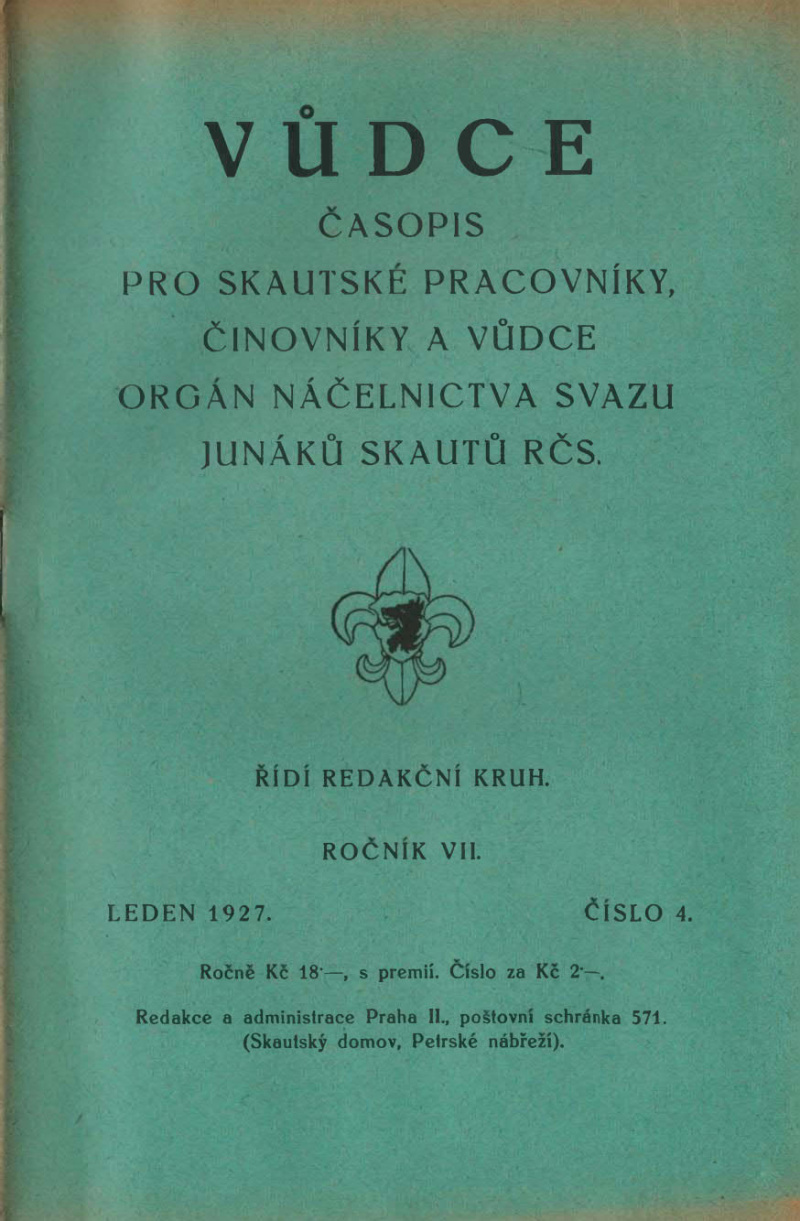 VŮDCE

ČASOPIS
PRO SKAUTSKÉ PRACOVNÍKY,
ČINOVNÍKY A VŮDCE
ORGÁN NÁČELNICTVA SVAZU
JUNÁKŮ SKAUTŮ RČS.

ŘÍDÍ REDAKČNÍ KRUH.

ROČNÍK VII.

LEDEN 1927.

ČÍSLO 4.

Ročně Kč 18·—, s premií. Číslo za Kč 2·—.

Redakce a administrace Praha II., poštovní schránka 571.
(Skautský domov, Petrské nábřeží).